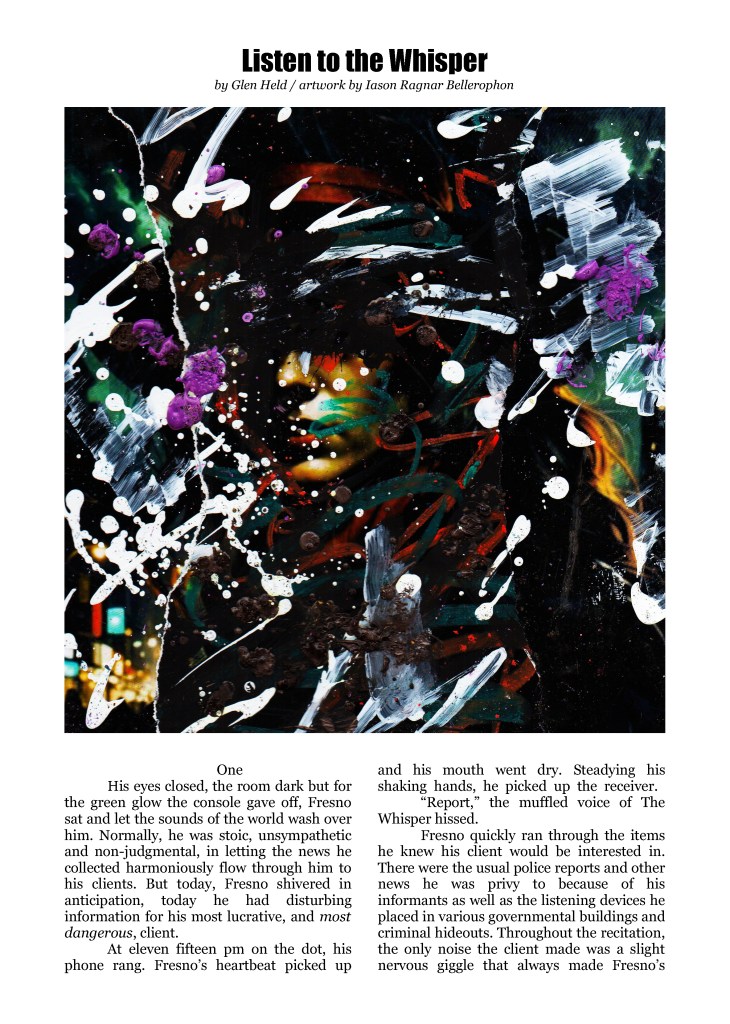 Listen to the Whisper

by Glen Held / artwork by Iason Ragnar Bellerophon

One

His eyes closed, the room dark but for the green glow the console gave off, Fresno sat and let the sounds of the world wash over him. Normally, he was stoic, unsympathetic and non-judgmental, in letting the news he collected harmoniously flow through him to his clients. But today, Fresno shivered in anticipation, today he had disturbing information for his most lucrative, and most dangerous, client.

At eleven fifteen pm on the dot, his phone rang. Fresno's heartbeat picked up and his mouth went dry. Steadying his shaking hands, he picked up the receiver.

"Report," the muffled voice of The Whisper hissed.

Fresno quickly ran through the items he knew his client would be interested in. There were the usual police reports and other news he was privy to because of his informants as well as the listening devices he placed in various governmental buildings and criminal hideouts. Throughout the recitation, the only noise the client made was a slight nervous giggle that always made Fresno's